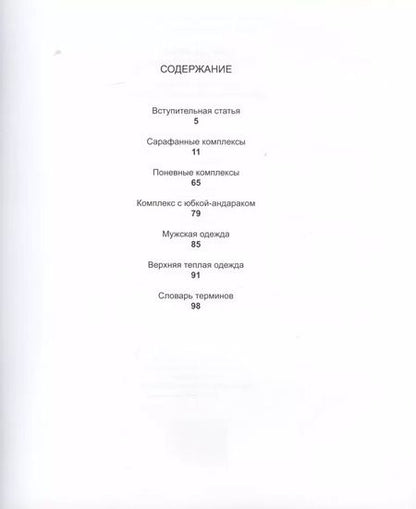 СОДЕРЖАНИЕ

Вступительная статья
5

Сарафанные комплексы
11

Поневные комплексы
65

Комплекс с юбкой-андараком
79

Мужская одежда
85

Верхняя теплая одежда
91

Словарь терминов
98